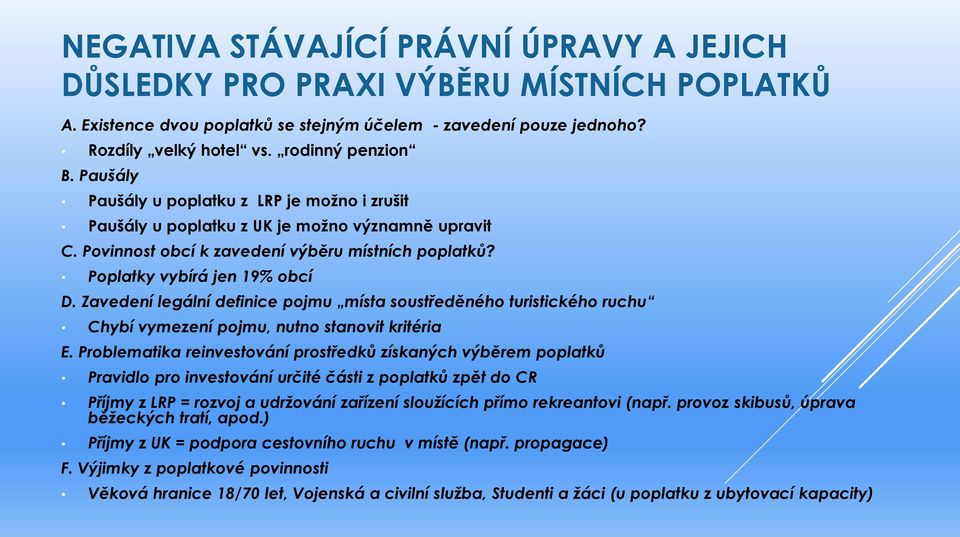 NEGATIVA STÁVAJÍCÍ PRÁVNÍ ÚPRAVY A JEJICH DŮSLEDKY PRO PRAXI VÝBĚRU MÍSTNÍCH POPLATKŮ

A. Existence dvou poplatků se stejným účelem - zavedení pouze jednoho?

• Rozdíly „velký hotel“ vs. „rodinný penzion“

B. Paušály

• Paušály u poplatku z LRP je možno i zrušit

• Paušály u poplatku z UK je možno významně upravit

C. Povinnost obcí k zavedení výběru místních poplatků?

• Poplatky vybírá jen 19% obcí

D. Zavedení legální definice pojmu „místa soustředěného turistického ruchu“

• Chybí vymezení pojmu, nutno stanovit kritéria

E. Problematika reinvestování prostředků získaných výběrem poplatků

• Pravidlo pro investování určité části z poplatků zpět do CR

• Příjmy z LRP = rozvoj a udržování zařízení sloužících přímo rekreantovi (např. provoz skibusů, úprava běžeckých tratí, apod.)

• Příjmy z UK = podpora cestovního ruchu v místě (např. propagace)

F. Výjimky z poplatkové povinnosti

• Věková hranice 18/70 let, Vojenská a civilní služba, Studenti a žáci (u poplatku z ubytovací kapacity)